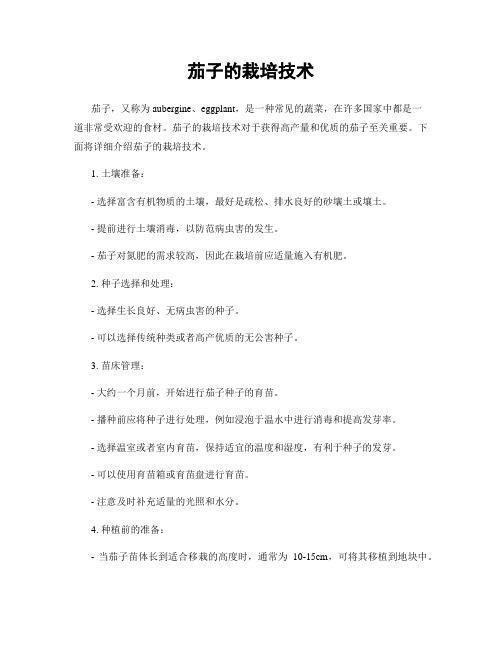 茄子的栽培技术

茄子，又称为aubergine、eggplant，是一种常见的蔬菜，在许多国家中都是一道非常受欢迎的食材。茄子的栽培技术对于获得高产量和优质的茄子至关重要。下面将详细介绍茄子的栽培技术。

1. 土壤准备：

- 选择富含有机物质的土壤，最好是疏松、排水良好的砂壤土或壤土。

- 提前进行土壤消毒，以防范病虫害的发生。

- 茄子对氮肥的需求较高，因此在栽培前应适量施入有机肥。

2. 种子选择和处理：

- 选择生长良好、无病虫害的种子。

- 可以选择传统种类或者高产优质的无公害种子。

3. 苗床管理：

- 大约一个月前，开始进行茄子种子的育苗。

- 播种前应将种子进行处理，例如浸泡于温水中进行消毒和提高发芽率。

- 选择温室或者室内育苗，保持适宜的温度和湿度，有利于种子的发芽。

- 可以使用育苗箱或育苗盘进行育苗。

- 注意及时补充适量的光照和水分。

4. 种植前的准备：

- 当茄子苗体长到适合移栽的高度时，通常为 10-15cm，可将其移植到地块中。